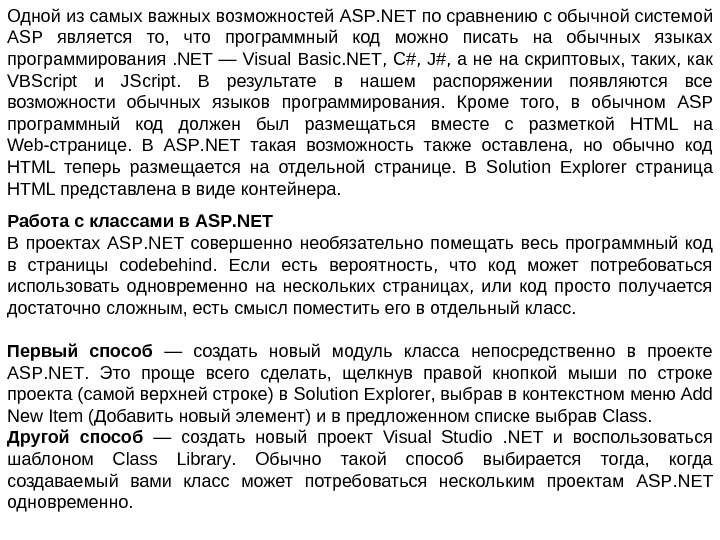 Одной из самых важных возможностей ASP.NET по сравнению с обычной системой ASP является то, что программный код можно писать на обычных языках программирования .NET — Visual Basic.NET, C#, J#, а не на скриптовых, таких, как VBScript и JScript. В результате в нашем распоряжении появляются все возможности обычных языков программирования. Кроме того, в обычном ASP программный код должен был размещаться вместе с разметкой HTML на Web-странице. В ASP.NET такая возможность также оставлена, но обычно код HTML теперь размещается на отдельной странице. В Solution Explorer страница HTML представлена в виде контейнера.

Работа с классами в ASP.NET
В проектах ASP.NET совершенно необязательно помещать весь программный код в страницы codebehind. Если есть вероятность, что код может потребоваться использовать одновременно на нескольких страницах, или код просто получается достаточно сложным, есть смысл поместить его в отдельный класс.

Первый способ — создать новый модуль класса непосредственно в проекте ASP.NET. Это проще всего сделать, щелкнув правой кнопкой мыши по строке проекта (самой верхней строке) в Solution Explorer, выбрав в контекстном меню Add New Item (Добавить новый элемент) и в предложенном списке выбрав Class.
Другой способ — создать новый проект Visual Studio .NET и воспользоваться шаблоном Class Library. Обычно такой способ выбирается тогда, когда создаваемый вами класс может потребоваться нескольким проектам ASP.NET одновременно.